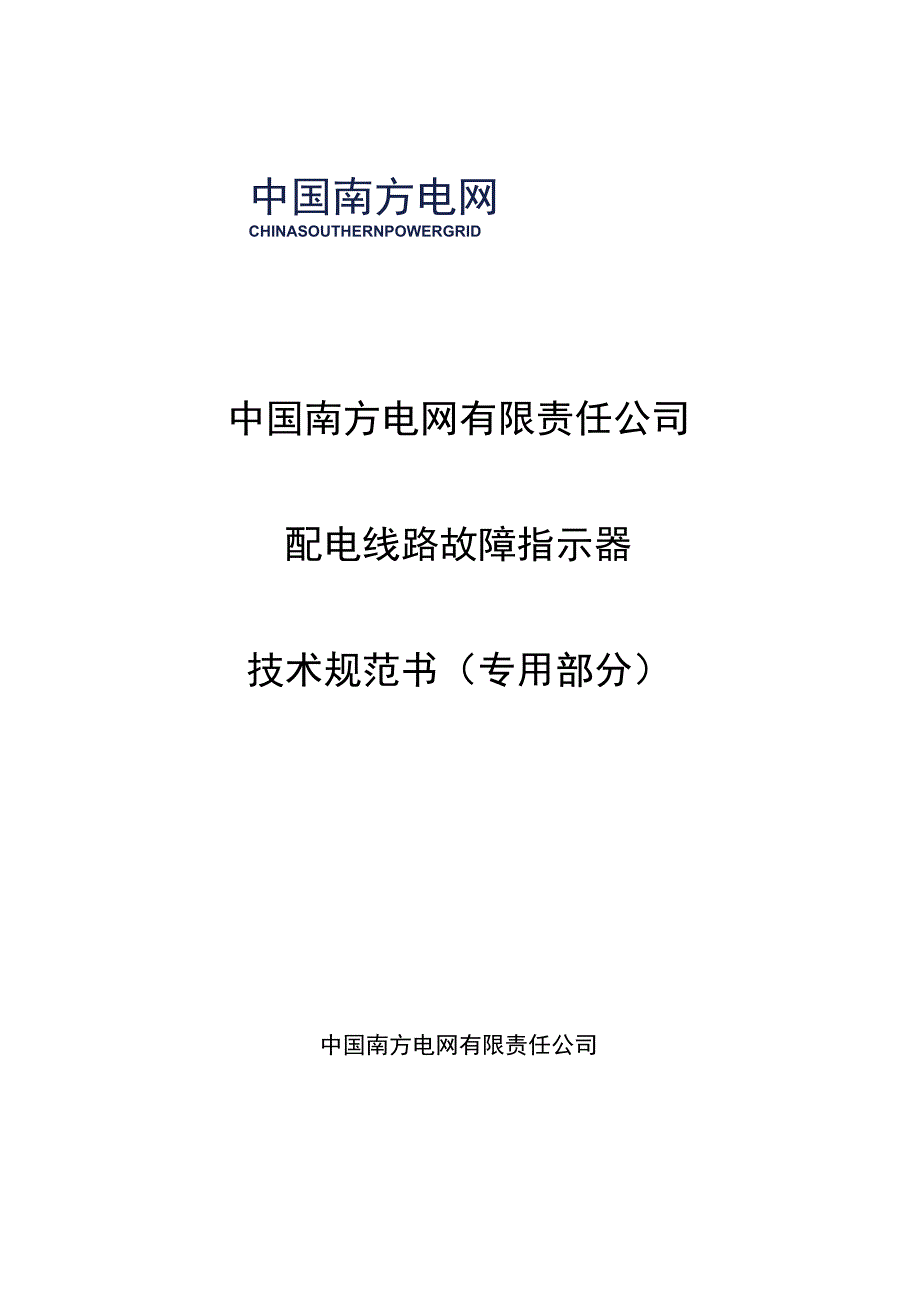 中国南方电网
CHINASOUTHERNPOWERGRID

中国南方电网有限责任公司

配电线路故障指示器

技术规范书（专用部分）

中国南方电网有限责任公司